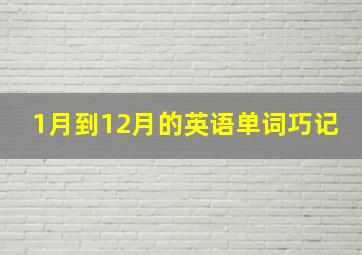 1月到12月的英语单词巧记